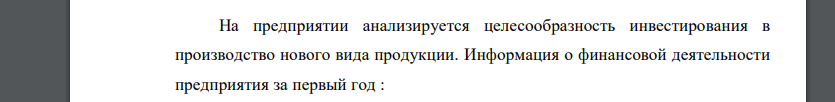 На предприятии анализируется целесообразность инвестирования в производство нового вида продукции. Информация о финансовой деятельности предприятия за первый год :